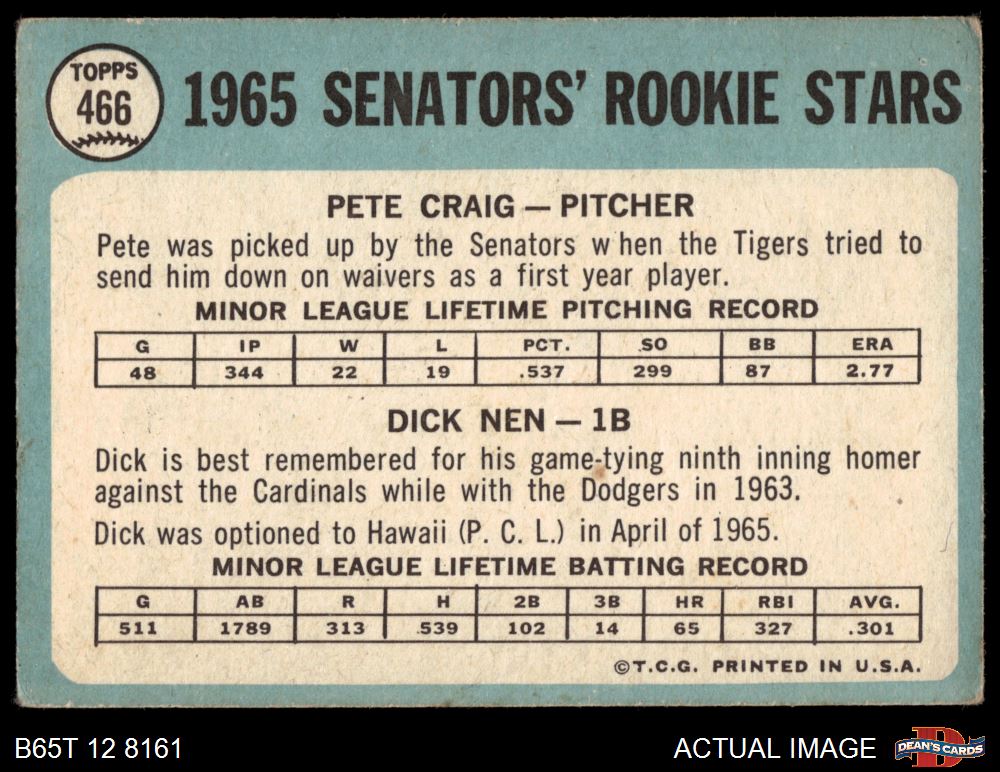 TOPPS
466

1965 SENATORS' ROOKIE STARS

PETE CRAIG — PITCHER

Pete was picked up by the Senators when the Tigers tried to send him down on waivers as a first year player.

MINOR LEAGUE LIFETIME PITCHING RECORD

| G | IP | W | L | PCT. | SO | BB | ERA |
|---|---|---|---|---|---|---|---|
| 48 | 344 | 22 | 19 | .537 | 299 | 87 | 2.77 |

DICK NEN — 1B

Dick is best remembered for his game-tying ninth inning homer against the Cardinals while with the Dodgers in 1963.

Dick was optioned to Hawaii (P. C. L.) in April of 1965.

MINOR LEAGUE LIFETIME BATTING RECORD

| G | AB | R | H | 2B | 3B | HR | RBI | AVG. |
|---|---|---|---|---|---|---|---|---|
| 511 | 1789 | 313 | 539 | 102 | 14 | 65 | 327 | .301 |

©T.C.G. PRINTED IN U.S.A.

B65T 12 8161

ACTUAL IMAGE

DEAN'S CARDS